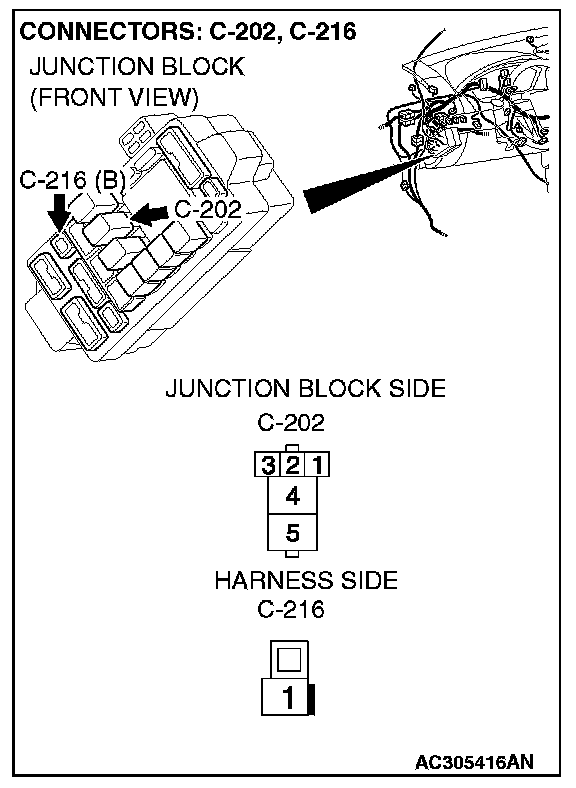 CONNECTORS: C-202, C-216
JUNCTION BLOCK
(FRONT VIEW)

C-216 (B)
C-202

JUNCTION BLOCK SIDE
C-202

3 2 1
4
5

HARNESS SIDE
C-216

1

AC305416AN